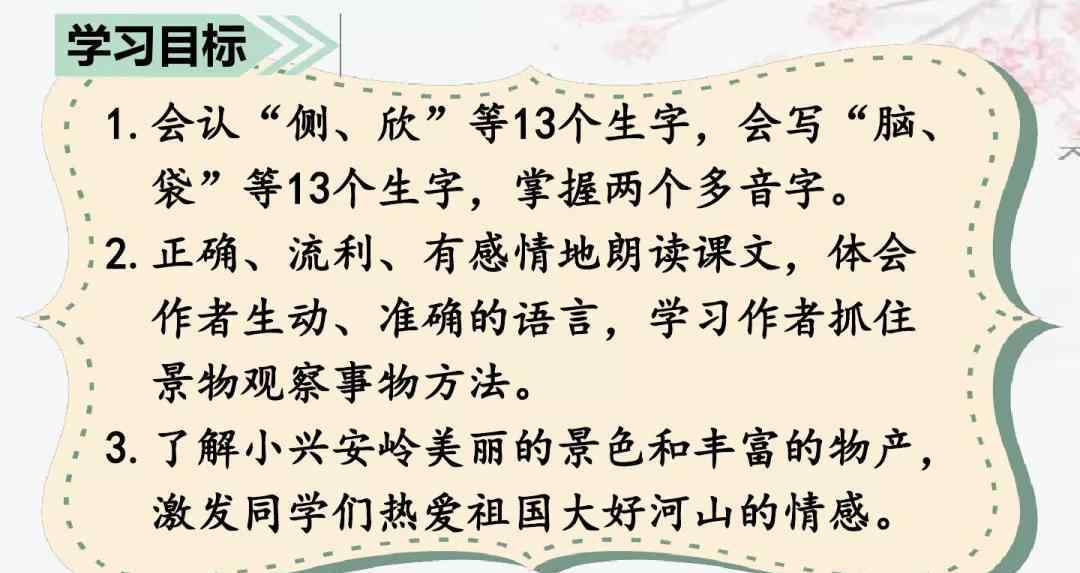 学习目标

1. 会认“侧、欣”等13个生字，会写“脑、袋”等13个生字，掌握两个多音字。

2. 正确、流利、有感情地朗读课文，体会作者生动、准确的语言，学习作者抓住景物观察事物方法。

3. 了解小兴安岭美丽的景色和丰富的物产，激发同学们热爱祖国大好河山的情感。